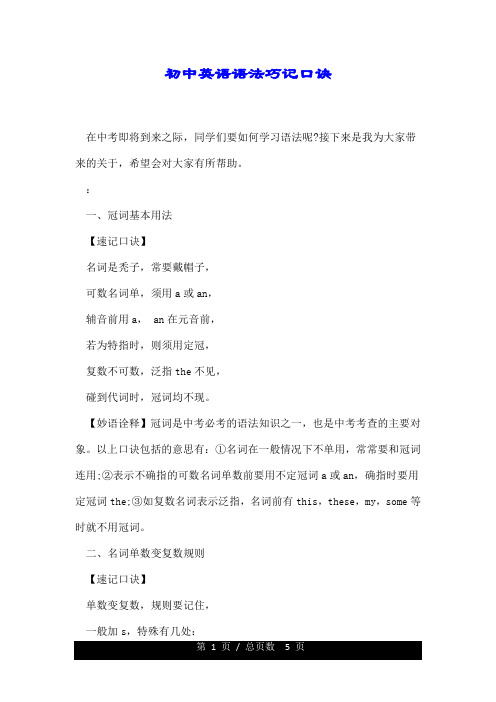 初中英语语法巧记口诀

在中考即将到来之际，同学们要如何学习语法呢?接下来是我为大家带来的关于，希望会对大家有所帮助。

：

一、冠词基本用法

【速记口诀】

名词是秃子，常要戴帽子，

可数名词单，须用 a 或 an，

辅音前用 a， an 在元音前，

若为特指时，则须用定冠，

复数不可数，泛指 the 不见，

碰到代词时，冠词均不现。

【妙语诠释】冠词是中考必考的语法知识之一，也是中考考查的主要对象。以上口诀包括的意思有：①名词在一般情况下不单用，常常要和冠词连用;②表示不确指的可数名词单数前要用不定冠词 a 或 an，确指时要用定冠词 the;③如复数名词表示泛指，名词前有 this，these，my，some 等时就不用冠词。

二、名词单数变复数规则

【速记口诀】

单数变复数，规则要记住，

一般加 s，特殊有几处:

第 1 页 / 总页数 5 页